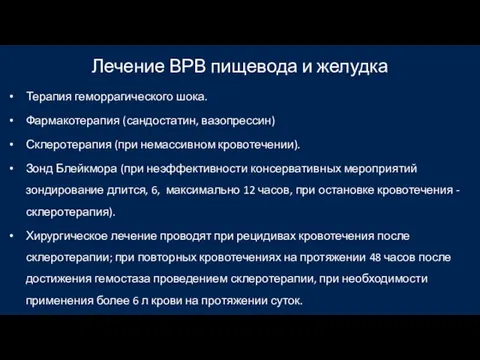 Лечение ВРВ пищевода и желудка

• Терапия геморрагического шока.

• Фармакотерапия (сандостатин, вазопрессин)

• Склеротерапия (при немассивном кровотечении).

• Зонд Блейкмора (при неэффективности консервативных мероприятий зондирование длится, 6, максимально 12 часов, при остановке кровотечения - склеротерапия).

• Хирургическое лечение проводят при рецидивах кровотечения после склеротерапии; при повторных кровотечениях на протяжении 48 часов после достижения гемостаза проведением склеротерапии, при необходимости применения более 6 л крови на протяжении суток.